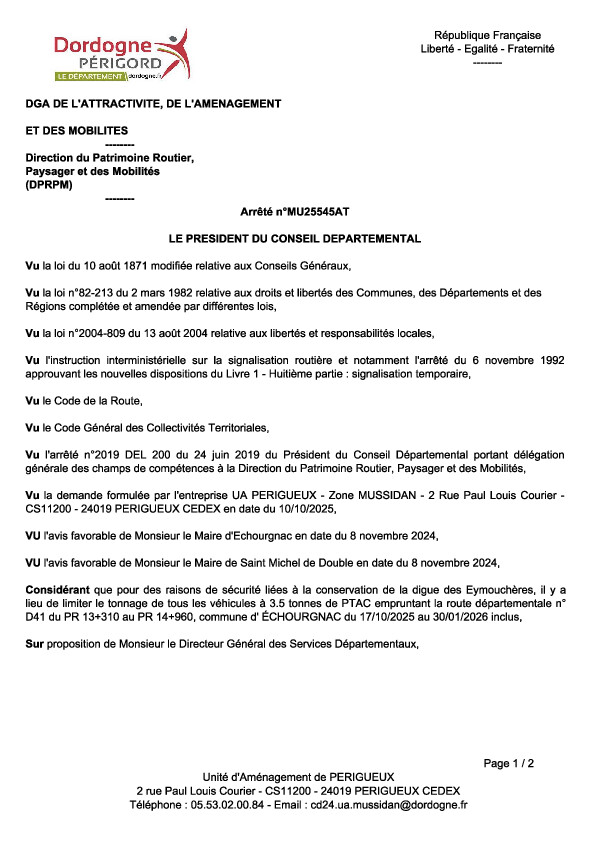 Dordogne PÉRIGORD
LE DÉPARTEMENT dordogne.fr

République Française
Liberté - Egalité - Fraternité
--------

DGA DE L'ATTRACTIVITE, DE L'AMENAGEMENT

ET DES MOBILITES
--------
Direction du Patrimoine Routier, Paysager et des Mobilités (DPRPM)
--------

Arrêté n°MU25545AT

LE PRESIDENT DU CONSEIL DEPARTEMENTAL

Vu la loi du 10 août 1871 modifiée relative aux Conseils Généraux,

Vu la loi n°82-213 du 2 mars 1982 relative aux droits et libertés des Communes, des Départements et des Régions complétée et amendée par différentes lois,

Vu la loi n°2004-809 du 13 août 2004 relative aux libertés et responsabilités locales,

Vu l'instruction interministérielle sur la signalisation routière et notamment l'arrêté du 6 novembre 1992 approuvant les nouvelles dispositions du Livre 1 - Huitième partie : signalisation temporaire,

Vu le Code de la Route,

Vu le Code Général des Collectivités Territoriales,

Vu l'arrêté n°2019 DEL 200 du 24 juin 2019 du Président du Conseil Départemental portant délégation générale des champs de compétences à la Direction du Patrimoine Routier, Paysager et des Mobilités,

Vu la demande formulée par l'entreprise UA PERIGUEUX - Zone MUSSIDAN - 2 Rue Paul Louis Courier - CS11200 - 24019 PERIGUEUX CEDEX en date du 10/10/2025,

VU l'avis favorable de Monsieur le Maire d'Echourgnac en date du 8 novembre 2024,

VU l'avis favorable de Monsieur le Maire de Saint Michel de Double en date du 8 novembre 2024,

Considérant que pour des raisons de sécurité liées à la conservation de la digue des Eymouchères, il y a lieu de limiter le tonnage de tous les véhicules à 3.5 tonnes de PTAC empruntant la route départementale n° D41 du PR 13+310 au PR 14+960, commune d' ÉCHOURGNAC du 17/10/2025 au 30/01/2026 inclus,

Sur proposition de Monsieur le Directeur Général des Services Départementaux,

Page 1 / 2

Unité d'Aménagement de PERIGUEUX
2 rue Paul Louis Courier - CS11200 - 24019 PERIGUEUX CEDEX
Téléphone : 05.53.02.00.84 - Email : cd24.ua.mussidan@dordogne.fr